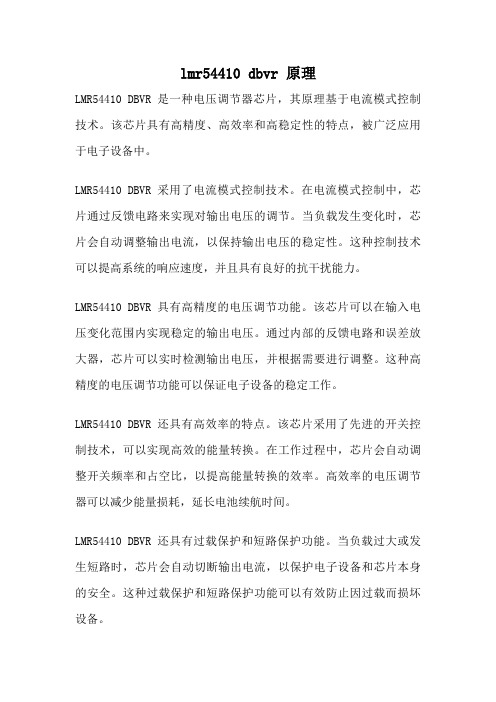 lmr54410 dbvr 原理

LMR54410 DBVR 是一种电压调节器芯片，其原理基于电流模式控制技术。该芯片具有高精度、高效率和高稳定性的特点，被广泛应用于电子设备中。

LMR54410 DBVR 采用了电流模式控制技术。在电流模式控制中，芯片通过反馈电路来实现对输出电压的调节。当负载发生变化时，芯片会自动调整输出电流，以保持输出电压的稳定性。这种控制技术可以提高系统的响应速度，并且具有良好的抗干扰能力。

LMR54410 DBVR 具有高精度的电压调节功能。该芯片可以在输入电压变化范围内实现稳定的输出电压。通过内部的反馈电路和误差放大器，芯片可以实时检测输出电压，并根据需要进行调整。这种高精度的电压调节功能可以保证电子设备的稳定工作。

LMR54410 DBVR 还具有高效率的特点。该芯片采用了先进的开关控制技术，可以实现高效的能量转换。在工作过程中，芯片会自动调整开关频率和占空比，以提高能量转换的效率。高效率的电压调节器可以减少能量损耗，延长电池续航时间。

LMR54410 DBVR 还具有过载保护和短路保护功能。当负载过大或发生短路时，芯片会自动切断输出电流，以保护电子设备和芯片本身的安全。这种过载保护和短路保护功能可以有效防止因过载而损坏设备。